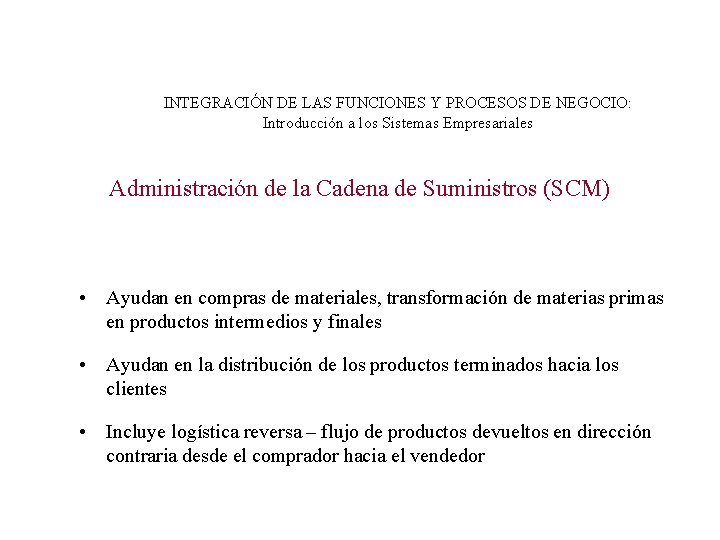 INTEGRACIÓN DE LAS FUNCIONES Y PROCESOS DE NEGOCIO:
Introducción a los Sistemas Empresariales

Administración de la Cadena de Suministros (SCM)

• Ayudan en compras de materiales, transformación de materias primas en productos intermedios y finales

• Ayudan en la distribución de los productos terminados hacia los clientes

• Incluye logística reversa – flujo de productos devueltos en dirección contraria desde el comprador hacia el vendedor